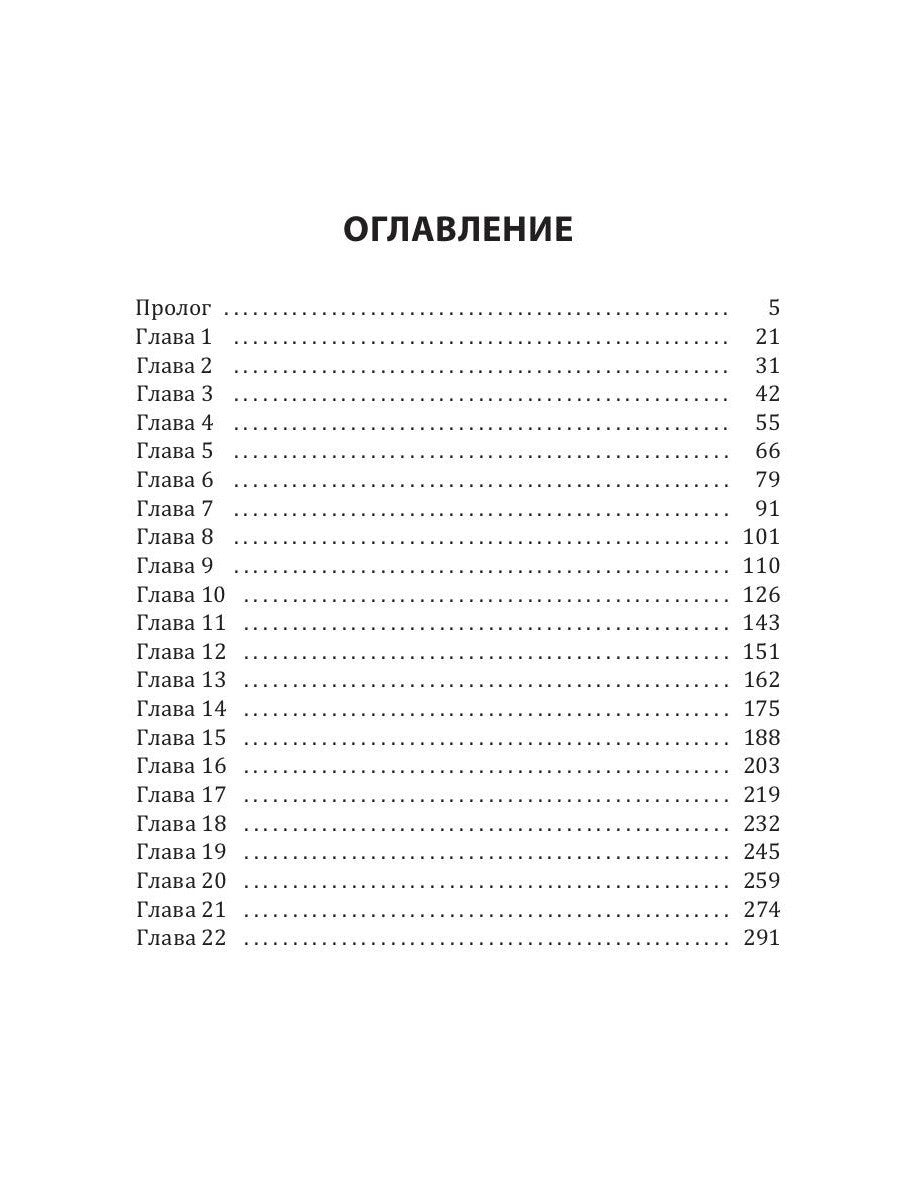 ОГЛАВЛЕНИЕ

Пролог .................................................. 5
Глава 1 .................................................. 21
Глава 2 .................................................. 31
Глава 3 .................................................. 42
Глава 4 .................................................. 55
Глава 5 .................................................. 66
Глава 6 .................................................. 79
Глава 7 .................................................. 91
Глава 8 .................................................. 101
Глава 9 .................................................. 110
Глава 10 .................................................. 126
Глава 11 .................................................. 143
Глава 12 .................................................. 151
Глава 13 .................................................. 162
Глава 14 .................................................. 175
Глава 15 .................................................. 188
Глава 16 .................................................. 203
Глава 17 .................................................. 219
Глава 18 .................................................. 232
Глава 19 .................................................. 245
Глава 20 .................................................. 259
Глава 21 .................................................. 274
Глава 22 .................................................. 291